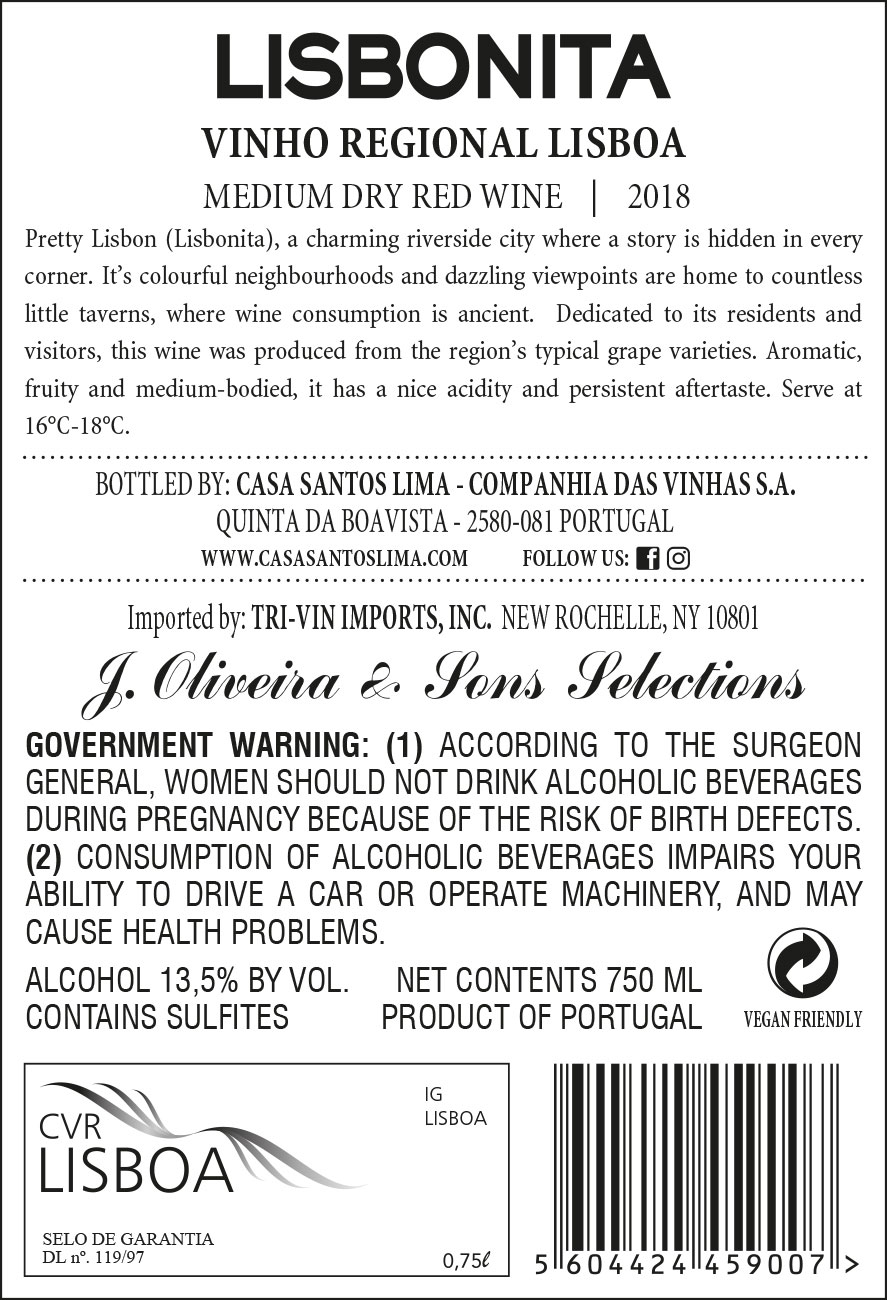 LISBONITA

VINHO REGIONAL LISBOA

MEDIUM DRY RED WINE | 2018

Pretty Lisbon (Lisbonita), a charming riverside city where a story is hidden in every corner. It's colourful neighbourhoods and dazzling viewpoints are home to countless little taverns, where wine consumption is ancient. Dedicated to its residents and visitors, this wine was produced from the region's typical grape varieties. Aromatic, fruity and medium-bodied, it has a nice acidity and persistent aftertaste. Serve at 16ºC-18ºC.

BOTTLED BY: CASA SANTOS LIMA - COMPANHIA DAS VINHAS S.A.
QUINTA DA BOAVISTA - 2580-081 PORTUGAL
WWW.CASASANTOSLIMA.COM FOLLOW US:

Imported by: TRI-VIN IMPORTS, INC. NEW ROCHELLE, NY 10801

J. Oliveira & Sons Selections

GOVERNMENT WARNING: (1) ACCORDING TO THE SURGEON GENERAL, WOMEN SHOULD NOT DRINK ALCOHOLIC BEVERAGES DURING PREGNANCY BECAUSE OF THE RISK OF BIRTH DEFECTS. (2) CONSUMPTION OF ALCOHOLIC BEVERAGES IMPAIRS YOUR ABILITY TO DRIVE A CAR OR OPERATE MACHINERY, AND MAY CAUSE HEALTH PROBLEMS.

ALCOHOL 13,5% BY VOL. NET CONTENTS 750 ML
CONTAINS SULFITES PRODUCT OF PORTUGAL

VEGAN FRIENDLY

CVR LISBOA

IG
LISBOA

SELO DE GARANTIA
DL nº. 119/97

0,75ℓ

5 604424 459007 >